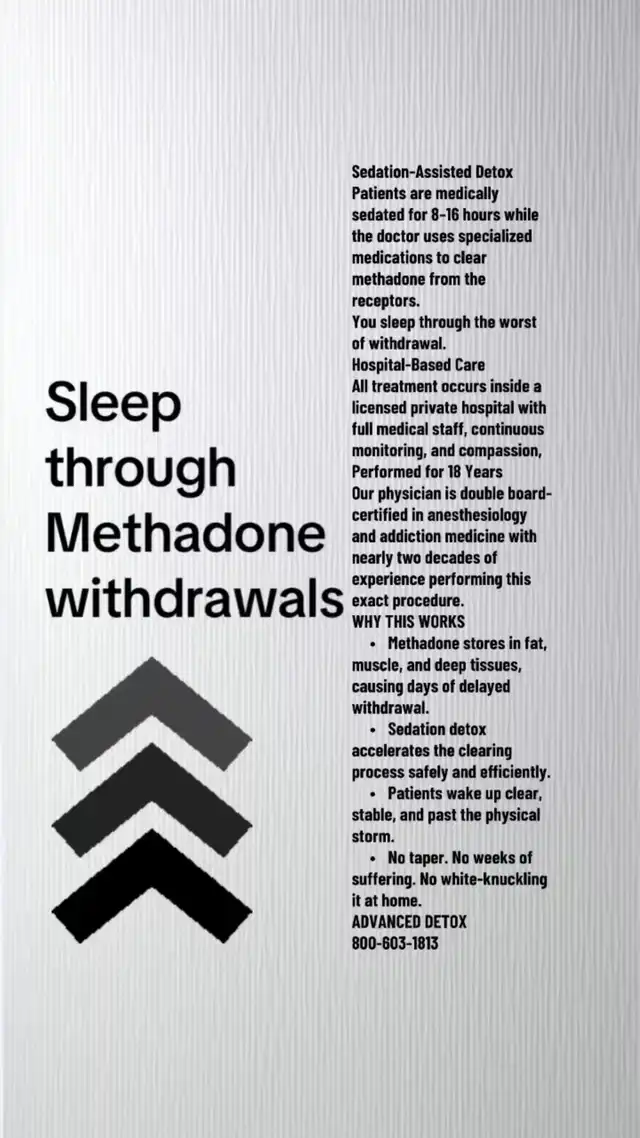 Sleep through Methadone withdrawals

Sedation-Assisted Detox
Patients are medically sedated for 8-16 hours while the doctor uses specialized medications to clear methadone from the receptors.
You sleep through the worst of withdrawal.
Hospital-Based Care
All treatment occurs inside a licensed private hospital with full medical staff, continuous monitoring, and compassion,
Performed for 18 Years
Our physician is double board-certified in anesthesiology and addiction medicine with nearly two decades of experience performing this exact procedure.
WHY THIS WORKS
• Methadone stores in fat, muscle, and deep tissues, causing days of delayed withdrawal.
• Sedation detox accelerates the clearing process safely and efficiently.
• Patients wake up clear, stable, and past the physical storm.
• No taper. No weeks of suffering. No white-knuckling it at home.
ADVANCED DETOX
800-603-1813